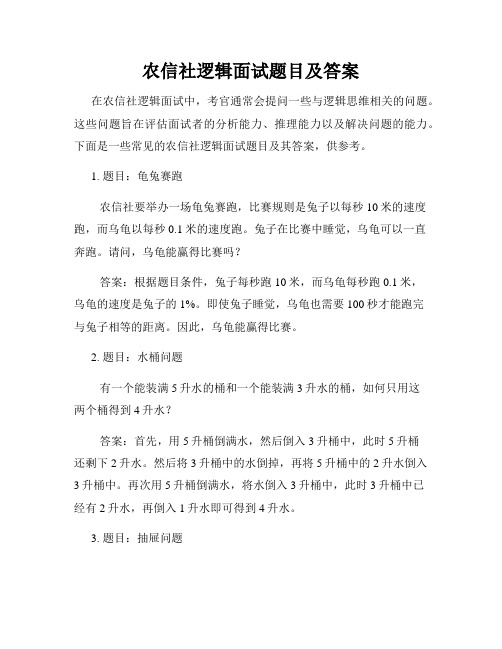 农信社逻辑面试题目及答案

在农信社逻辑面试中，考官通常会提问一些与逻辑思维相关的问题。这些问题旨在评估面试者的分析能力、推理能力以及解决问题的能力。下面是一些常见的农信社逻辑面试题目及其答案，供参考。

1. 题目：龟兔赛跑

农信社要举办一场龟兔赛跑，比赛规则是兔子以每秒 10 米的速度跑，而乌龟以每秒 0.1 米的速度跑。兔子在比赛中睡觉，乌龟可以一直奔跑。请问，乌龟能赢得比赛吗？

答案：根据题目条件，兔子每秒跑 10 米，而乌龟每秒跑 0.1 米，乌龟的速度是兔子的 1%。即使兔子睡觉，乌龟也需要 100 秒才能跑完与兔子相等的距离。因此，乌龟能赢得比赛。

2. 题目：水桶问题

有一个能装满 5 升水的桶和一个能装满 3 升水的桶，如何只用这两个桶得到 4 升水？

答案：首先，用 5 升桶倒满水，然后倒入 3 升桶中，此时 5 升桶还剩下 2 升水。然后将 3 升桶中的水倒掉，再将 5 升桶中的 2 升水倒入 3 升桶中。再次用 5 升桶倒满水，将水倒入 3 升桶中，此时 3 升桶中已经有 2 升水，再倒入 1 升水即可得到 4 升水。

3. 题目：抽屉问题